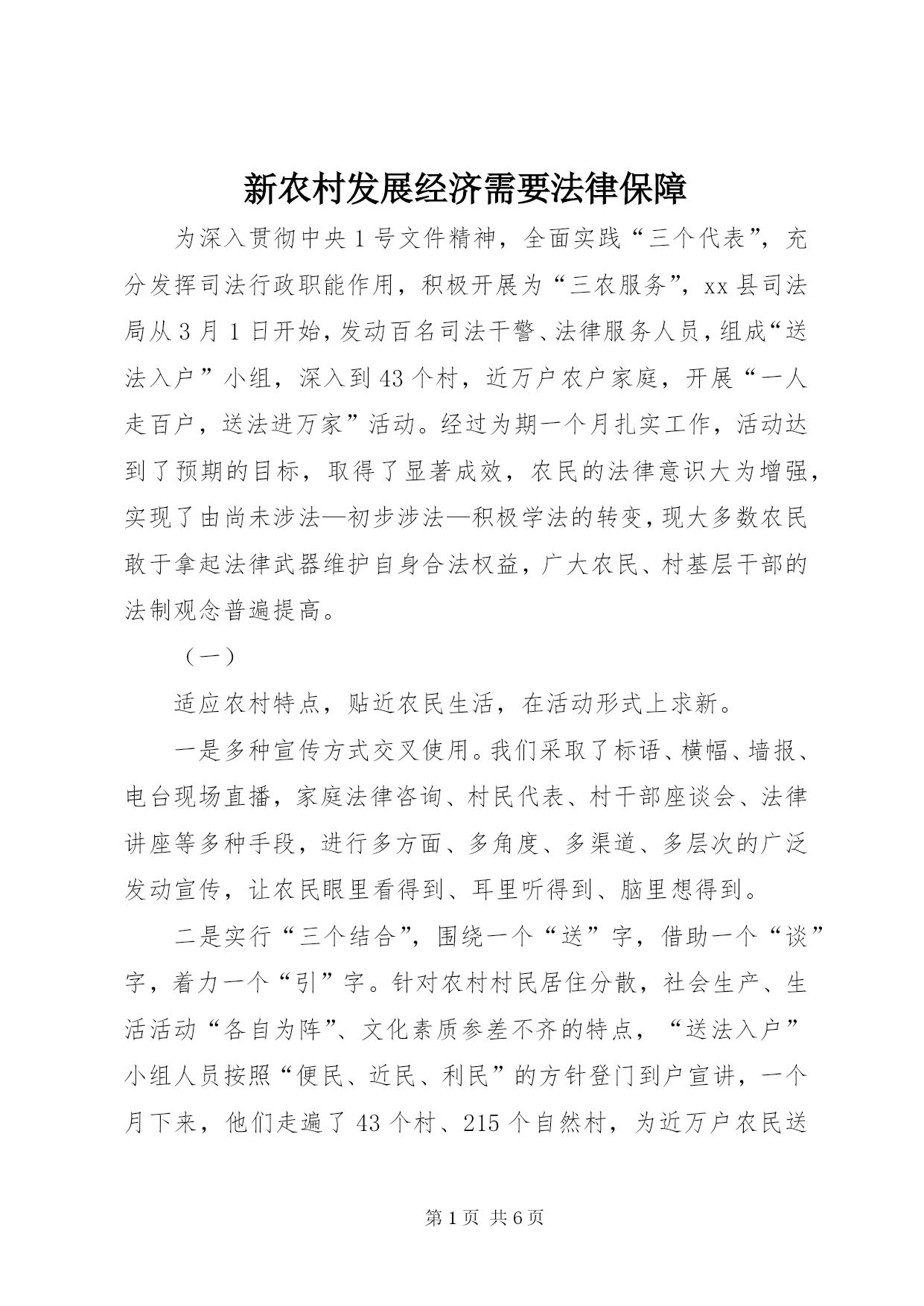 新农村发展经济需要法律保障

为深入贯彻中央1号文件精神，全面实践“三个代表”，充分发挥司法行政职能作用，积极开展为“三农服务”，xx县司法局从3月1日开始，发动百名司法干警、法律服务人员，组成“送法入户”小组，深入到43个村，近万户农户家庭，开展“一人走百户，送法进万家”活动。经过为期一个月扎实工作，活动达到了预期的目标，取得了显著成效，农民的法律意识大为增强，实现了由尚未涉法—初步涉法—积极学法的转变，现大多数农民敢于拿起法律武器维护自身合法权益，广大农民、村基层干部的法制观念普遍提高。

（一）

适应农村特点，贴近农民生活，在活动形式上求新。

一是多种宣传方式交叉使用。我们采取了标语、横幅、墙报、电台现场直播，家庭法律咨询、村民代表、村干部座谈会、法律讲座等多种手段，进行多方面、多角度、多渠道、多层次的广泛发动宣传，让农民眼里看得到、耳里听得到、脑里想得到。

二是实行“三个结合”，围绕一个“送”字，借助一个“谈”字，着力一个“引”字。针对农村村民居住分散，社会生产、生活活动“各自为阵”、文化素质参差不齐的特点，“送法入户”小组人员按照“便民、近民、利民”的方针登门到户宣讲，一个月下来，他们走遍了43个村、215个自然村，为近万户农民送

第1页 共6页